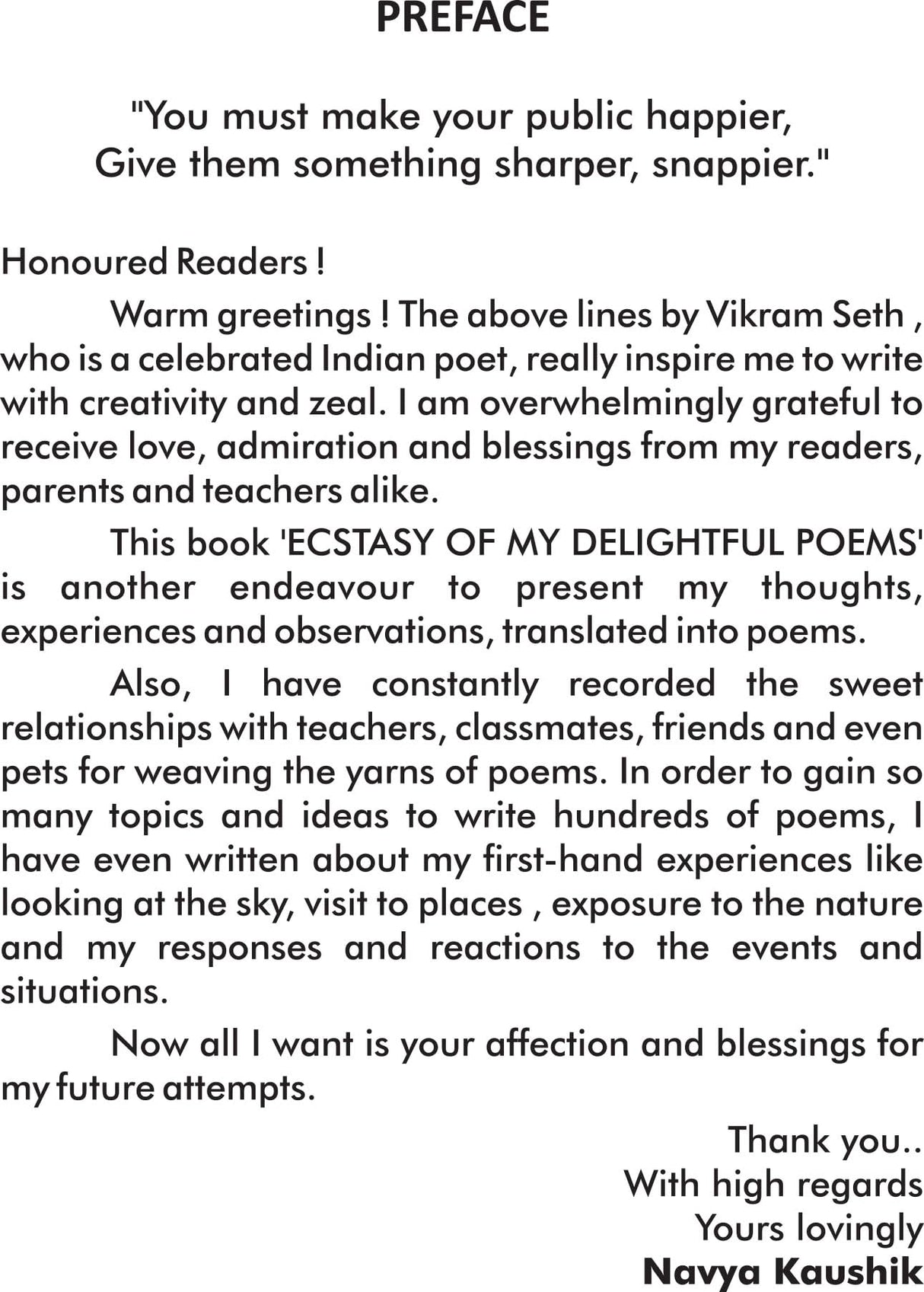 PREFACE

"You must make your public happier,
Give them something sharper, snappier."

Honoured Readers !

Warm greetings ! The above lines by Vikram Seth , who is a celebrated Indian poet, really inspire me to write with creativity and zeal. I am overwhelmingly grateful to receive love, admiration and blessings from my readers, parents and teachers alike.

This book 'ECSTASY OF MY DELIGHTFUL POEMS' is another endeavour to present my thoughts, experiences and observations, translated into poems.

Also, I have constantly recorded the sweet relationships with teachers, classmates, friends and even pets for weaving the yarns of poems. In order to gain so many topics and ideas to write hundreds of poems, I have even written about my first-hand experiences like looking at the sky, visit to places , exposure to the nature and my responses and reactions to the events and situations.

Now all I want is your affection and blessings for my future attempts.

Thank you..
With high regards
Yours lovingly
Navya Kaushik